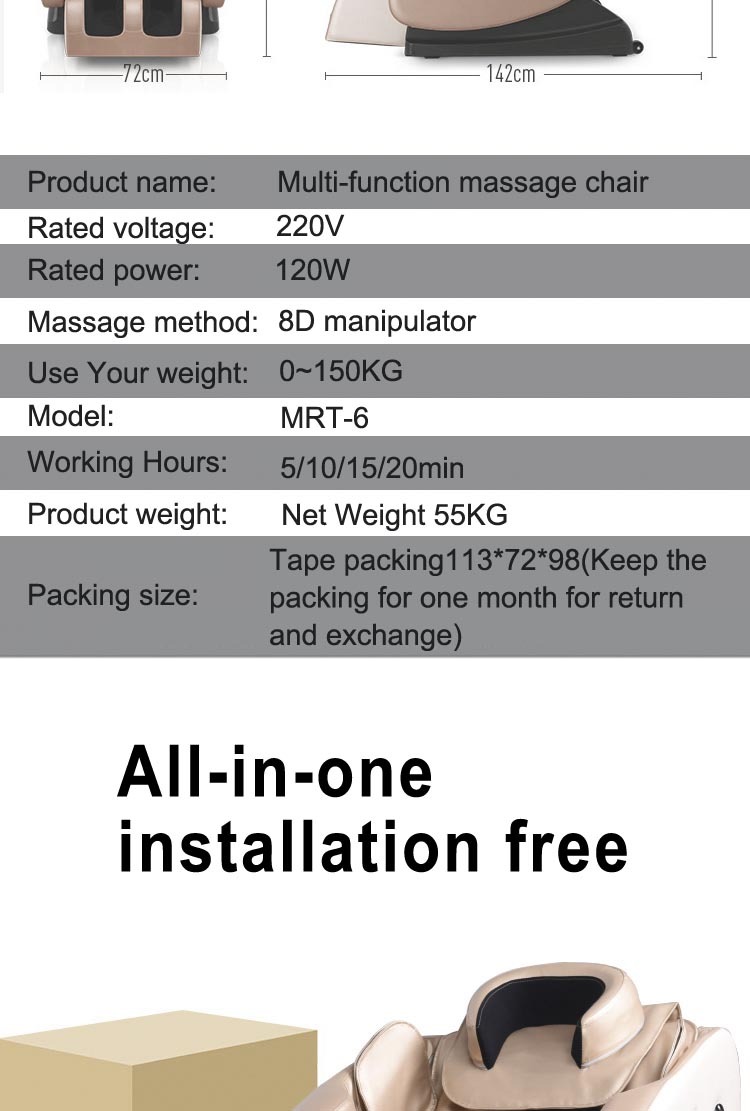 72cm

142cm

Product name: Multi-function massage chair

Rated voltage: 220V

Rated power: 120W

Massage method: 8D manipulator

Use Your weight: 0~150KG

Model: MRT-6

Working Hours: 5/10/15/20min

Product weight: Net Weight 55KG

Packing size: Tape packing113*72*98(Keep the packing for one month for return and exchange)

All-in-one installation free